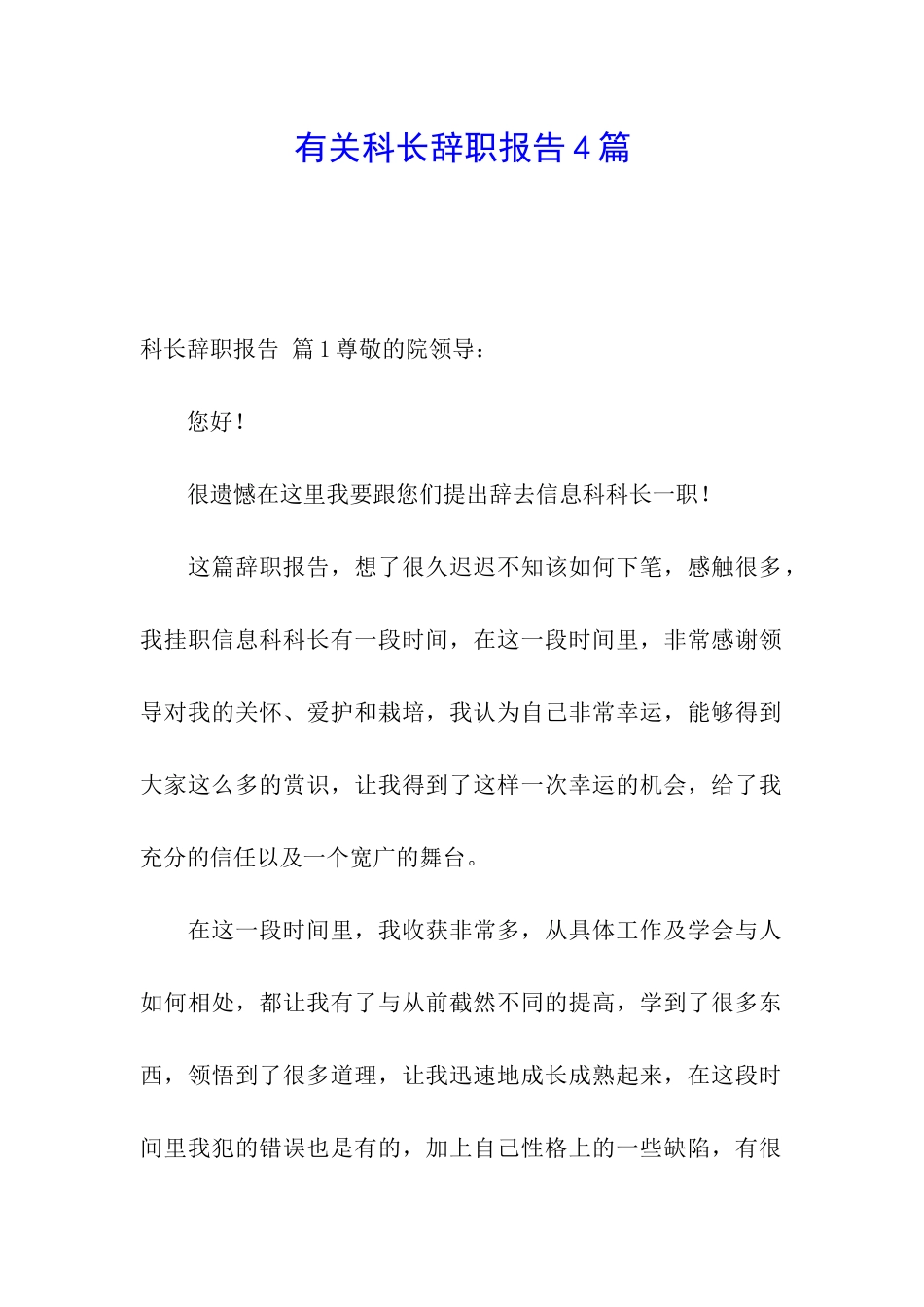 有关科长辞职报告4篇

科长辞职报告 篇1尊敬的院领导：

您好！

很遗憾在这里我要跟您们提出辞去信息科科长一职！

这篇辞职报告，想了很久迟迟不知该如何下笔，感触很多，我挂职信息科科长有一段时间，在这一段时间里，非常感谢领导对我的关怀、爱护和栽培，我认为自己非常幸运，能够得到大家这么多的赏识，让我得到了这样一次幸运的机会，给了我充分的信任以及一个宽广的舞台。

在这一段时间里，我收获非常多，从具体工作及学会与人如何相处，都让我有了与从前截然不同的提高，学到了很多东西，领悟到了很多道理，让我迅速地成长成熟起来，在这段时间里我犯的错误也是有的，加上自己性格上的一些缺陷，有很